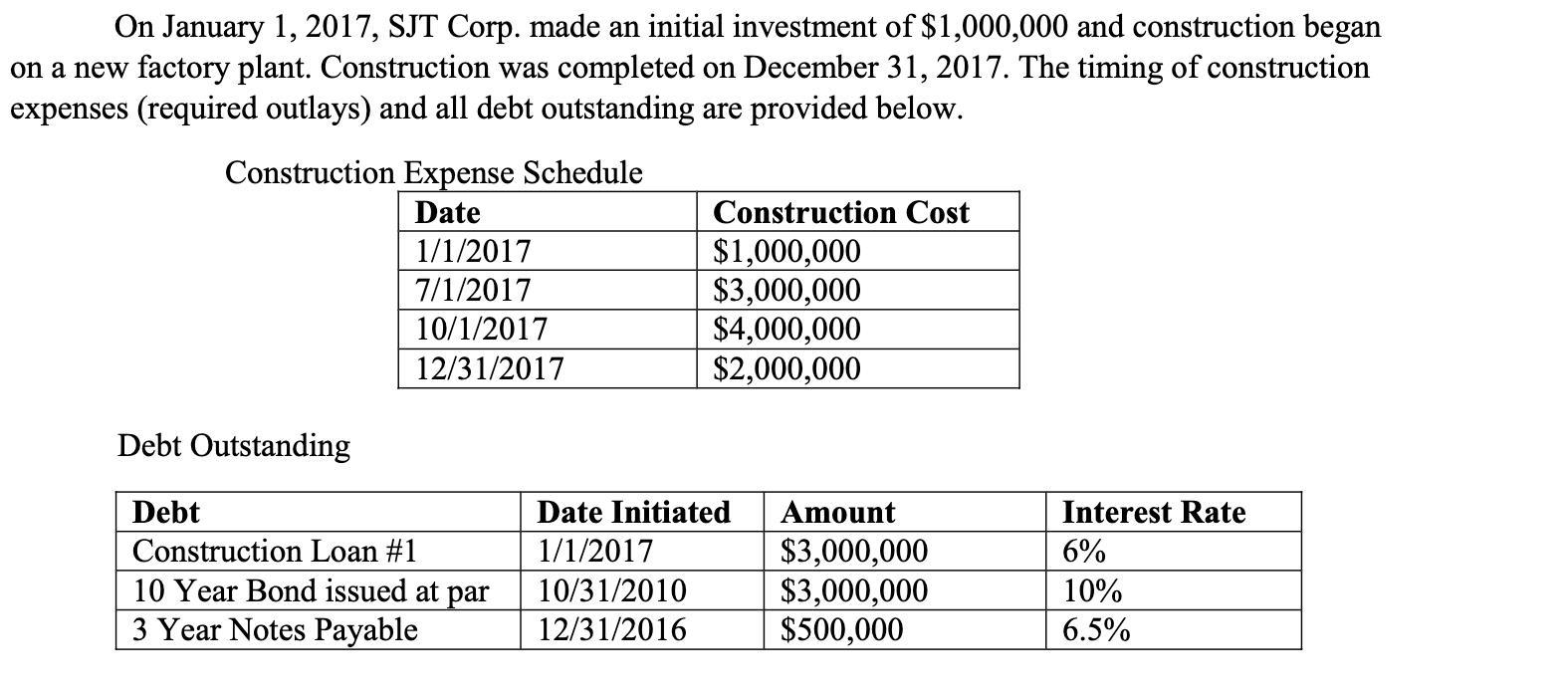 On January 1, 2017, SJT Corp. made an initial investment of \$1,000,000 and construction began on a new factory plant. Construction was completed on December 31, 2017. The timing of construction expenses (required outlays) and all debt outstanding are provided below.

Construction Expense Schedule

| Date | Construction Cost |
|---|---|
| 1/1/2017 | \$1,000,000 |
| 7/1/2017 | \$3,000,000 |
| 10/1/2017 | \$4,000,000 |
| 12/31/2017 | \$2,000,000 |

Debt Outstanding

| Debt | Date Initiated | Amount | Interest Rate |
|---|---|---|---|
| Construction Loan #1 | 1/1/2017 | \$3,000,000 | 6% |
| 10 Year Bond issued at par | 10/31/2010 | \$3,000,000 | 10% |
| 3 Year Notes Payable | 12/31/2016 | \$500,000 | 6.5% |